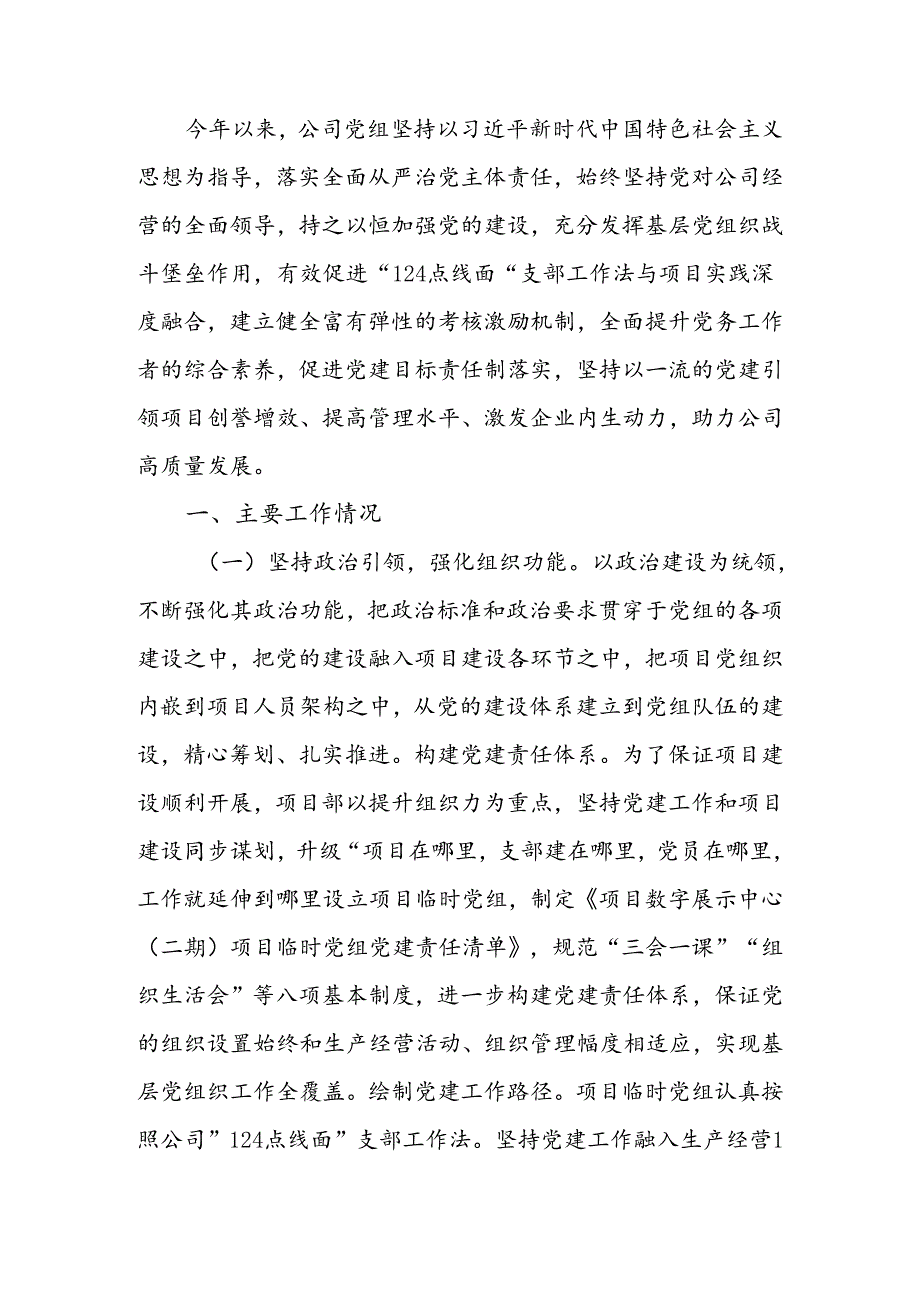 今年以来，公司党组坚持以习近平新时代中国特色社会主义思想为指导，落实全面从严治党主体责任，始终坚持党对公司经营的全面领导，持之以恒加强党的建设，充分发挥基层党组织战斗堡垒作用，有效促进“124点线面“支部工作法与项目实践深度融合，建立健全富有弹性的考核激励机制，全面提升党务工作者的综合素养，促进党建目标责任制落实，坚持以一流的党建引领项目创誉增效、提高管理水平、激发企业内生动力，助力公司高质量发展。

一、主要工作情况

（一）坚持政治引领，强化组织功能。以政治建设为统领，不断强化其政治功能，把政治标准和政治要求贯穿于党组的各项建设之中，把党的建设融入项目建设各环节之中，把项目党组织内嵌到项目人员架构之中，从党的建设体系建立到党组队伍的建设，精心筹划、扎实推进。构建党建责任体系。为了保证项目建设顺利开展，项目部以提升组织力为重点，坚持党建工作和项目建设同步谋划，升级“项目在哪里，支部建在哪里，党员在哪里，工作就延伸到哪里设立项目临时党组，制定《项目数字展示中心（二期）项目临时党组党建责任清单》，规范“三会一课”“组织生活会”等八项基本制度，进一步构建党建责任体系，保证党的组织设置始终和生产经营活动、组织管理幅度相适应，实现基层党组织工作全覆盖。绘制党建工作路径。项目临时党组认真按照公司”124点线面”支部工作法。坚持党建工作融入生产经营1